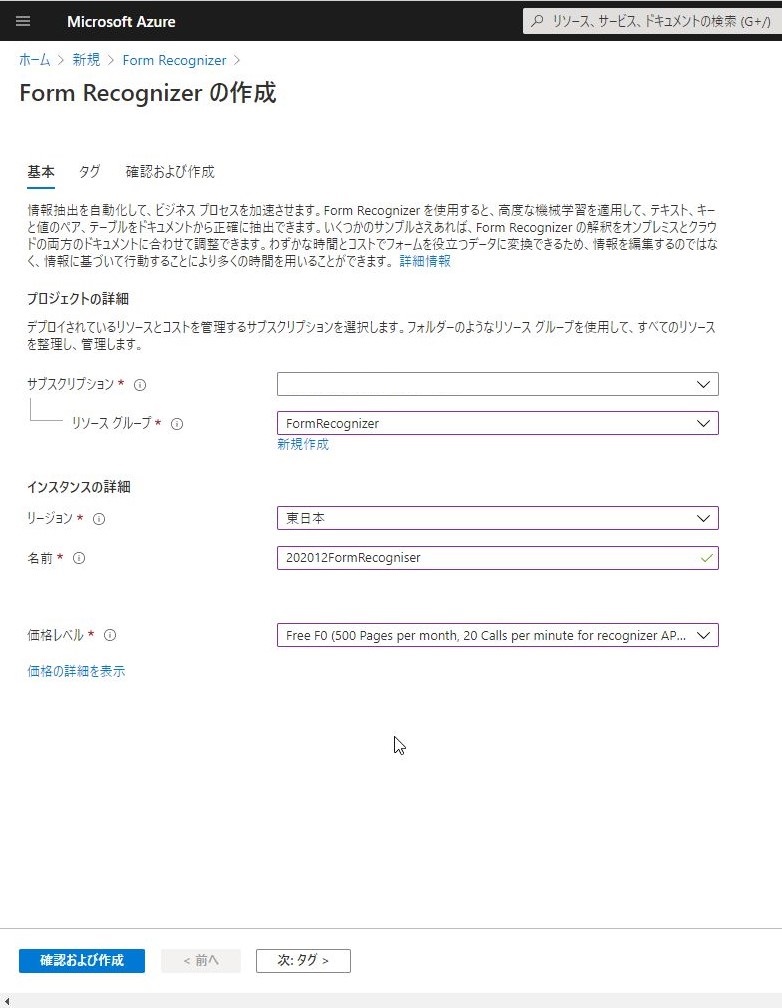 Microsoft Azure

リソース、サービス、ドキュメントの検索 (G+/)

ホーム > 新規 > Form Recognizer >

Form Recognizer の作成

基本 タグ 確認および作成

情報抽出を自動化して、ビジネス プロセスを加速させます。Form Recognizer を使用すると、高度な機械学習を適用して、テキスト、キーと値のペア、テーブルをドキュメントから正確に抽出できます。いくつかのサンプルさえあれば、Form Recognizer の解釈をオンプレミスとクラウドの両方のドキュメントに合わせて調整できます。わずかな時間とコストでフォームを役立つデータに変換できるため、情報を編集するのではなく、情報に基づいて行動することにより多くの時間を用いることができます。詳細情報

プロジェクトの詳細

デプロイされているリソースとコストを管理するサブスクリプションを選択します。フォルダーのようなリソース グループを使用して、すべてのリソースを整理し、管理します。

サブスクリプション *

リソース グループ * FormRecognizer

新規作成

インスタンスの詳細

リージョン * 東日本

名前 * 202012FormRecogniser

価格レベル * Free F0 (500 Pages per month, 20 Calls per minute for recognizer AP...

価格の詳細を表示

確認および作成 < 前へ 次: タグ >